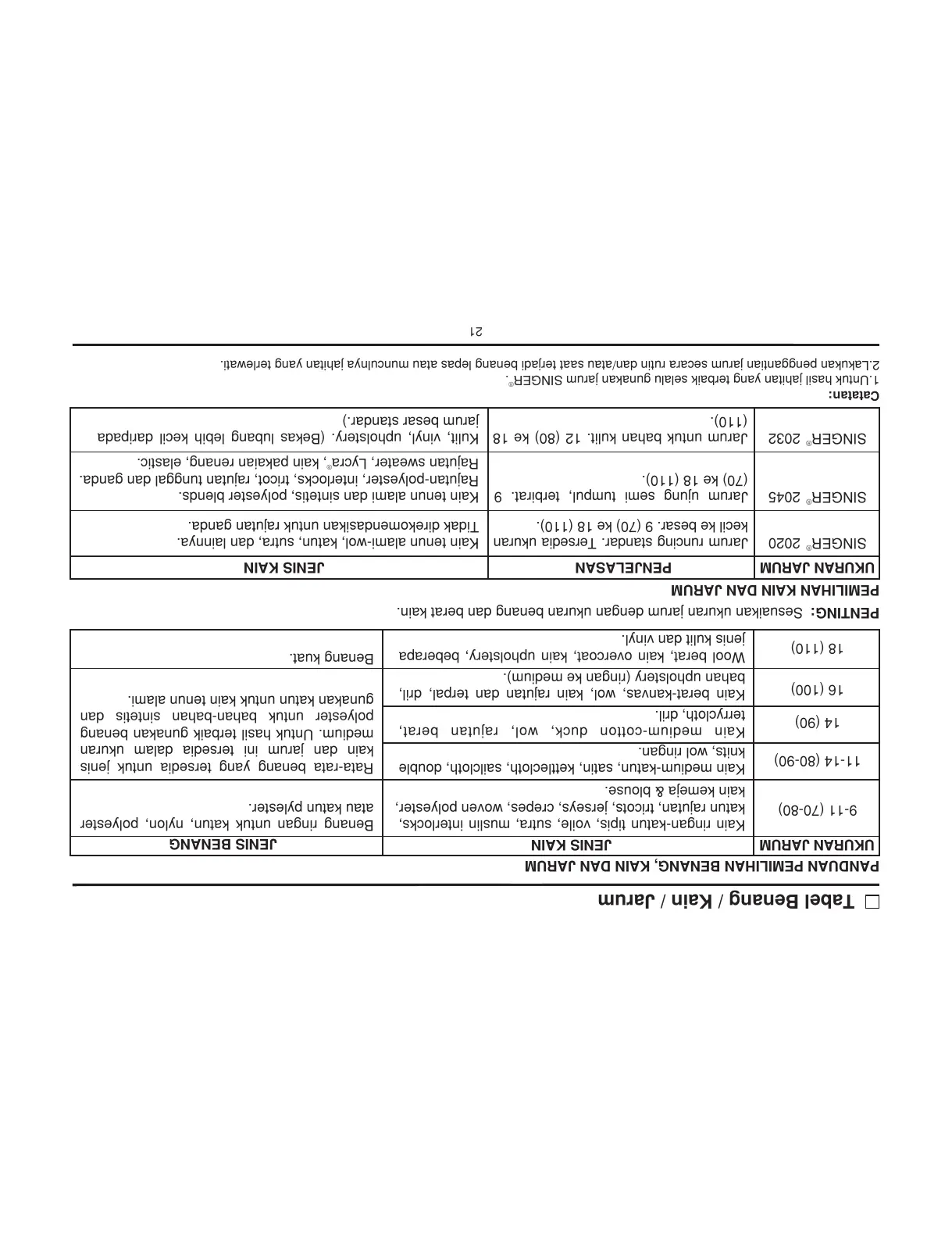 ☐ Tabel Benang / Kain / Jarum

PANDUAN PEMILIHAN BENANG, KAIN DAN JARUM

| UKURAN JARUM | JENIS KAIN | JENIS BENANG |
|---|---|---|
| 9-11 (70-80) | Kain ringan-katun tipis, voile, sutra, muslin interlocks, katun rajutan, tricots, jerseys, crepes, woven polyester, kain kemeja & blouse. | Benang ringan untuk katun, nylon, polyester atau katun pylester. |
| 11-14 (80-90) | Kain medium-katun, satin, kettlecloth, sailcloth, double knits, wol ringan. | Rata-rata benang yang tersedia untuk jenis kain dan jarum ini tersedia dalam ukuran medium. Untuk hasil terbaik gunakan benang polyester untuk bahan-bahan sintetis dan gunakan katun untuk kain tenun alami. |
| 14 (90) | Kain medium-cotton duck, wol, rajutan berat, terrycloth, dril. | |
| 16 (100) | Kain berat-kanvas, wol, kain rajutan dan terpal, dril, bahan upholstery (ringan ke medium). | |
| 18 (110) | Wool berat, kain overcoat, kain upholstery, beberapa jenis kulit dan vinyl. | Benang kuat. |

PENTING: Sesuaikan ukuran jarum dengan ukuran benang dan berat kain.

PEMILIHAN KAIN DAN JARUM

| UKURAN JARUM | PENJELASAN | JENIS KAIN |
|---|---|---|
| SINGER® 2020 | Jarum runcing standar. Tersedia ukuran kecil ke besar. 9 (70) ke 18 (110). | Kain tenun alami-wol, katun, sutra, dan lainnya. Tidak direkomendasikan untuk rajutan ganda. |
| SINGER® 2045 | Jarum ujung semi tumpul, terbirat. 9 (70) ke 18 (110). | Kain tenun alami dan sintetis, polyester blends. Rajutan-polyester, interlocks, tricot, rajutan tunggal dan ganda. Rajutan sweater, Lycra®, kain pakaian renang, elastic. |
| SINGER® 2032 | Jarum untuk bahan kulit. 12 (80) ke 18 (110). | Kulit, vinyl, upholstery. (Bekas lubang lebih kecil daripada jarum besar standar.) |

Catatan:
1.Untuk hasil jahitan yang terbaik selalu gunakan jarum SINGER®.
2.Lakukan penggantian jarum secara rutin dan/atau saat terjadi benang lepas atau munculnya jahitan yang terlewati.

21